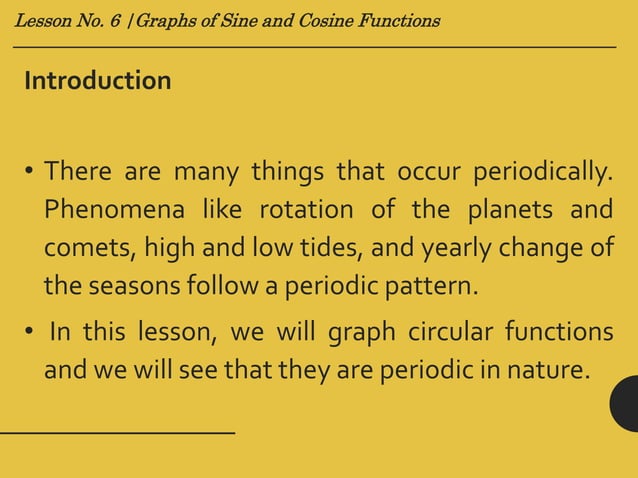 Lesson No. 6 | Graphs of Sine and Cosine Functions

Introduction

• There are many things that occur periodically. Phenomena like rotation of the planets and comets, high and low tides, and yearly change of the seasons follow a periodic pattern.

• In this lesson, we will graph circular functions and we will see that they are periodic in nature.